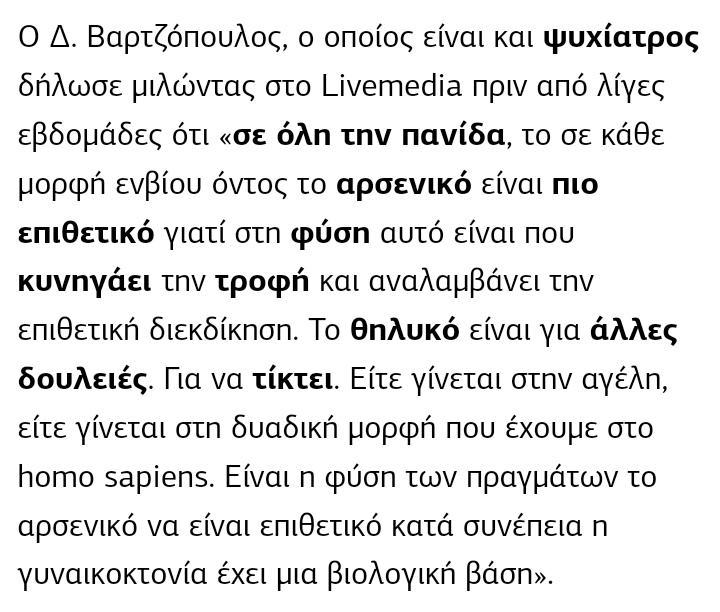 Ο Δ. Βαρτζόπουλος, ο οποίος είναι και ψυχίατρος δήλωσε μιλώντας στο Livemedia πριν από λίγες εβδομάδες ότι «σε όλη την πανίδα, το σε κάθε μορφή ενβίου όντος το αρσενικό είναι πιο επιθετικό γιατί στη φύση αυτό είναι που κυνηγάει την τροφή και αναλαμβάνει την επιθετική διεκδίκηση. Το θηλυκό είναι για άλλες δουλειές. Για να τίκτει. Είτε γίνεται στην αγέλη, είτε γίνεται στη δυαδική μορφή που έχουμε στο homo sapiens. Είναι η φύση των πραγμάτων το αρσενικό να είναι επιθετικό κατά συνέπεια η γυναικοκτονία έχει μια βιολογική βάση».